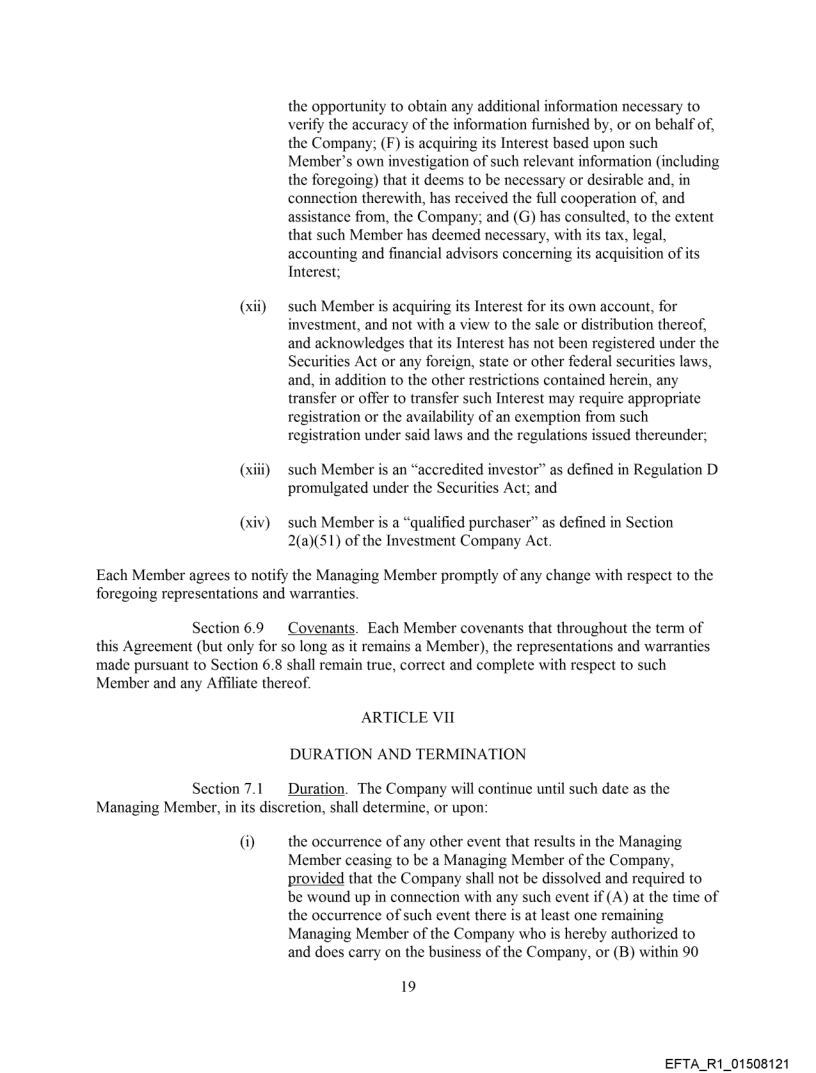 the opportunity to obtain any additional information necessary to verify the accuracy of the information furnished by, or on behalf of, the Company; (F) is acquiring its Interest based upon such Member's own investigation of such relevant information (including the foregoing) that it deems to be necessary or desirable and, in connection therewith, has received the full cooperation of, and assistance from, the Company; and (G) has consulted, to the extent that such Member has deemed necessary, with its tax, legal, accounting and financial advisors concerning its acquisition of its Interest;

(xii) such Member is acquiring its Interest for its own account, for investment, and not with a view to the sale or distribution thereof, and acknowledges that its Interest has not been registered under the Securities Act or any foreign, state or other federal securities laws, and, in addition to the other restrictions contained herein, any transfer or offer to transfer such Interest may require appropriate registration or the availability of an exemption from such registration under said laws and the regulations issued thereunder;

(xiii) such Member is an "accredited investor" as defined in Regulation D promulgated under the Securities Act; and

(xiv) such Member is a "qualified purchaser" as defined in Section 2(a)(51) of the Investment Company Act.

Each Member agrees to notify the Managing Member promptly of any change with respect to the foregoing representations and warranties.

Section 6.9 Covenants. Each Member covenants that throughout the term of this Agreement (but only for so long as it remains a Member), the representations and warranties made pursuant to Section 6.8 shall remain true, correct and complete with respect to such Member and any Affiliate thereof.

ARTICLE VII

DURATION AND TERMINATION

Section 7.1 Duration. The Company will continue until such date as the Managing Member, in its discretion, shall determine, or upon:

(i) the occurrence of any other event that results in the Managing Member ceasing to be a Managing Member of the Company, provided that the Company shall not be dissolved and required to be wound up in connection with any such event if (A) at the time of the occurrence of such event there is at least one remaining Managing Member of the Company who is hereby authorized to and does carry on the business of the Company, or (B) within 90

19

EFTA_R1_01508121